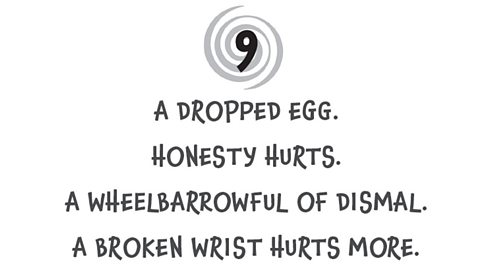 9

A DROPPED EGG.

HONESTY HURTS.

A WHEELBARROWFUL OF DISMAL.

A BROKEN WRIST HURTS MORE.